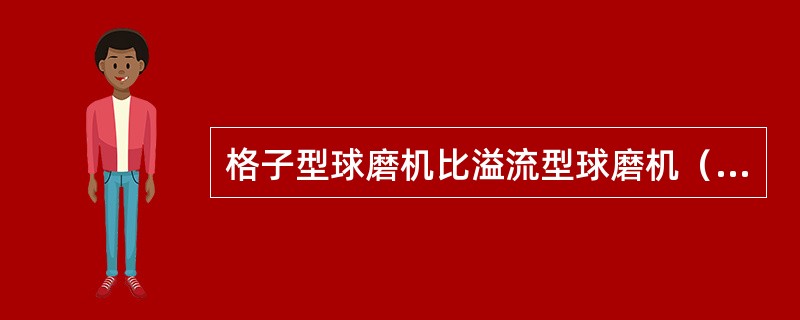 格子型球磨机比溢流型球磨机（...